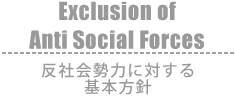 Exclusion of
Anti Social Forces

反社会勢力に対する
基本方針